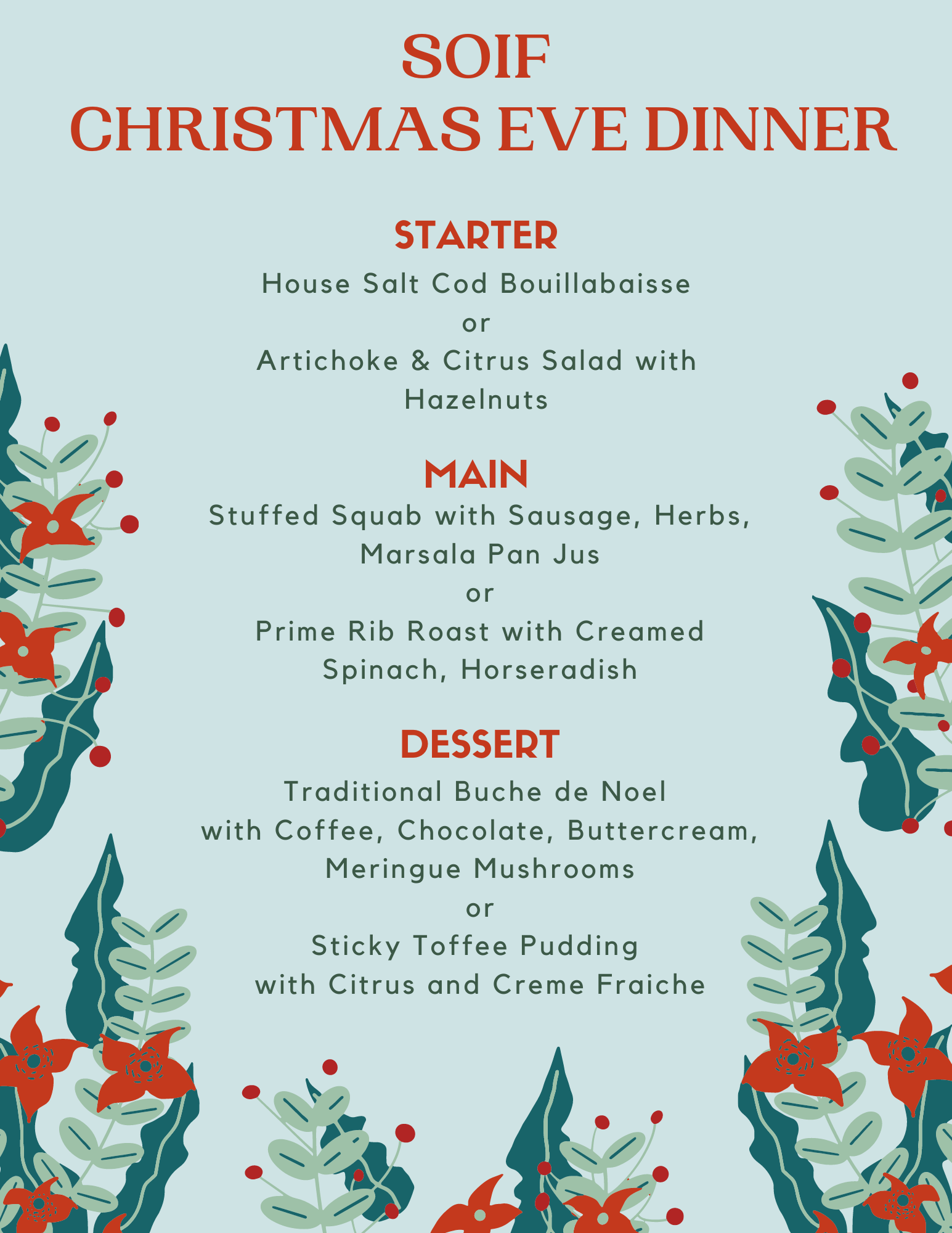 SOIF
CHRISTMAS EVE DINNER

STARTER

House Salt Cod Bouillabaisse
or
Artichoke & Citrus Salad with Hazelnuts

MAIN

Stuffed Squab with Sausage, Herbs, Marsala Pan Jus
or
Prime Rib Roast with Creamed Spinach, Horseradish

DESSERT

Traditional Buche de Noel
with Coffee, Chocolate, Buttercream, Meringue Mushrooms
or
Sticky Toffee Pudding
with Citrus and Creme Fraiche